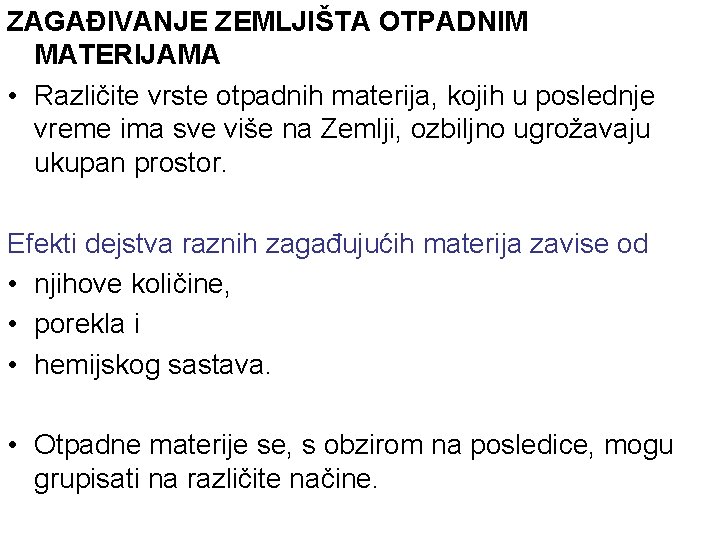 ZAGAĐIVANJE ZEMLJIŠTA OTPADNIM MATERIJAMA

• Različite vrste otpadnih materija, kojih u poslednje vreme ima sve više na Zemlji, ozbiljno ugrožavaju ukupan prostor.

Efekti dejstva raznih zagađujućih materija zavise od

• njihove količine,
• porekla i
• hemijskog sastava.

• Otpadne materije se, s obzirom na posledice, mogu grupisati na različite načine.